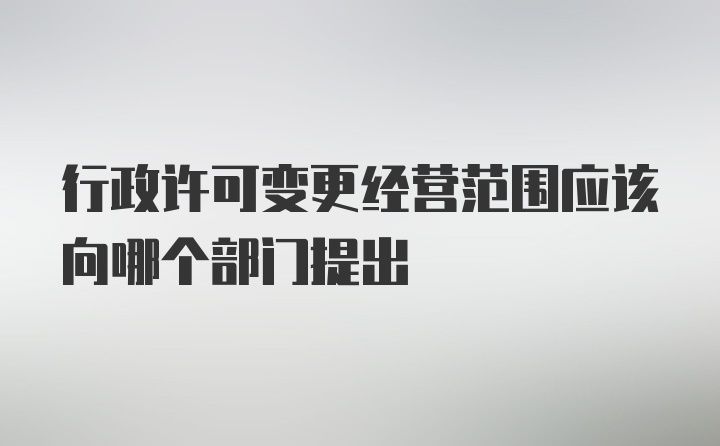 行政许可变更经营范围应该向哪个部门提出